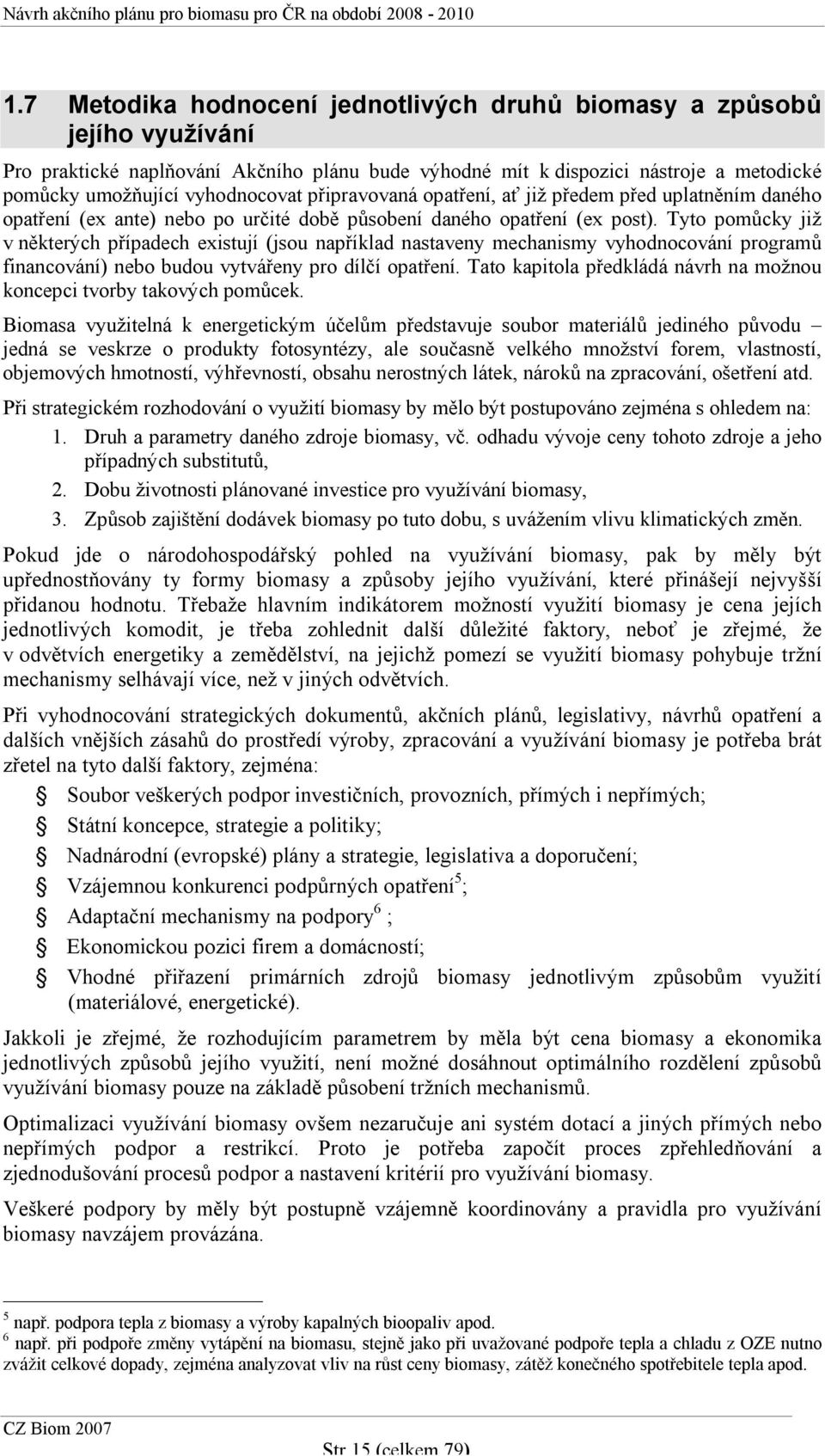 Návrh akčního plánu pro biomasu pro ČR na období 2008 - 2010

1.7 Metodika hodnocení jednotlivých druhů biomasy a způsobů jejího využívání

Pro praktické naplňování Akčního plánu bude výhodné mít k dispozici nástroje a metodické pomůcky umožňující vyhodnocovat připravovaná opatření, ať již předem před uplatněním daného opatření (ex ante) nebo po určité době působení daného opatření (ex post). Tyto pomůcky již v některých případech existují (jsou například nastaveny mechanismy vyhodnocování programů financování) nebo budou vytvářeny pro dílčí opatření. Tato kapitola předkládá návrh na možnou koncepci tvorby takových pomůcek.

Biomasa využitelná k energetickým účelům představuje soubor materiálů jediného původu – jedná se veskrze o produkty fotosyntézy, ale současně velkého množství forem, vlastností, objemových hmotností, výhřevností, obsahu nerostných látek, nároků na zpracování, ošetření atd.

Při strategickém rozhodování o využití biomasy by mělo být postupováno zejména s ohledem na:
1. Druh a parametry daného zdroje biomasy, vč. odhadu vývoje ceny tohoto zdroje a jeho případných substitutů,
2. Dobu životnosti plánované investice pro využívání biomasy,
3. Způsob zajištění dodávek biomasy po tuto dobu, s uvážením vlivu klimatických změn.

Pokud jde o národohospodářský pohled na využívání biomasy, pak by měly být upřednostňovány ty formy biomasy a způsoby jejího využívání, které přinášejí nejvyšší přidanou hodnotu. Třebaže hlavním indikátorem možností využití biomasy je cena jejích jednotlivých komodit, je třeba zohlednit další důležité faktory, neboť je zřejmé, že v odvětvích energetiky a zemědělství, na jejichž pomezí se využití biomasy pohybuje tržní mechanismy selhávají více, než v jiných odvětvích.

Při vyhodnocování strategických dokumentů, akčních plánů, legislativy, návrhů opatření a dalších vnějších zásahů do prostředí výroby, zpracování a využívání biomasy je potřeba brát zřetel na tyto další faktory, zejména:
Soubor veškerých podpor investičních, provozních, přímých i nepřímých;
Státní koncepce, strategie a politiky;
Nadnárodní (evropské) plány a strategie, legislativa a doporučení;
Vzájemnou konkurenci podpůrných opatření$^5$;
Adaptační mechanismy na podpory$^6$ ;
Ekonomickou pozici firem a domácností;
Vhodné přiřazení primárních zdrojů biomasy jednotlivým způsobům využití (materiálové, energetické).

Jakkoli je zřejmé, že rozhodujícím parametrem by měla být cena biomasy a ekonomika jednotlivých způsobů jejího využití, není možné dosáhnout optimálního rozdělení způsobů využívání biomasy pouze na základě působení tržních mechanismů.

Optimalizaci využívání biomasy ovšem nezaručuje ani systém dotací a jiných přímých nebo nepřímých podpor a restrikcí. Proto je potřeba započít proces zpřehledňování a zjednodušování procesů podpor a nastavení kritérií pro využívání biomasy.

Veškeré podpory by měly být postupně vzájemně koordinovány a pravidla pro využívání biomasy navzájem provázána.

$^5$ např. podpora tepla z biomasy a výroby kapalných biopaliv apod.
$^6$ např. při podpoře změny vytápění na biomasu, stejně jako při uvažované podpoře tepla a chladu z OZE nutno zvážit celkové dopady, zejména analyzovat vliv na růst ceny biomasy, zátěž konečného spotřebitele tepla apod.

CZ Biom 2007
Str 15 (celkem 79)